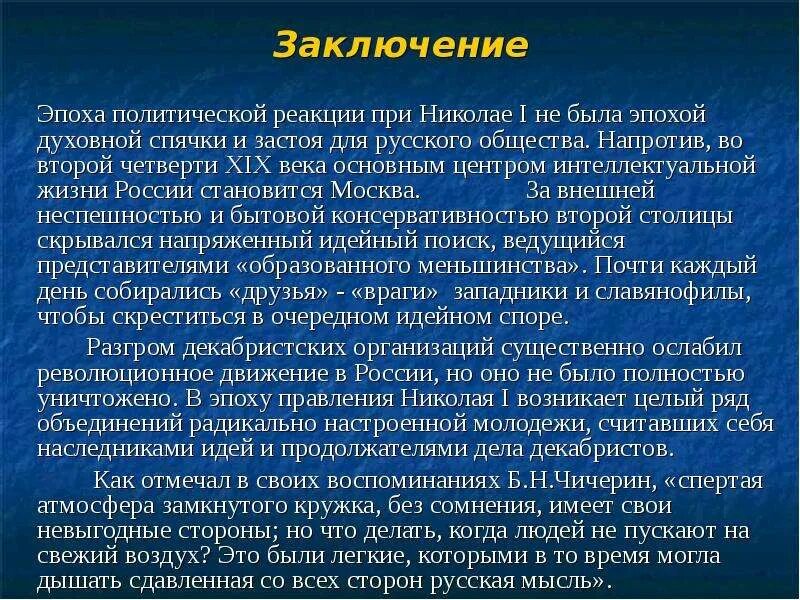 Заключение

Эпоха политической реакции при Николае I не была эпохой духовной спячки и застоя для русского общества. Напротив, во второй четверти XIX века основным центром интеллектуальной жизни России становится Москва. За внешней неспешностью и бытовой консервативностью второй столицы скрывался напряженный идейный поиск, ведущийся представителями «образованного меньшинства». Почти каждый день собирались «друзья» - «враги» западники и славянофилы, чтобы скреститься в очередном идейном споре.

Разгром декабристских организаций существенно ослабил революционное движение в России, но оно не было полностью уничтожено. В эпоху правления Николая I возникает целый ряд объединений радикально настроенной молодежи, считавших себя наследниками идей и продолжателями дела декабристов.

Как отмечал в своих воспоминаниях Б.Н.Чичерин, «спертая атмосфера замкнутого кружка, без сомнения, имеет свои невыгодные стороны; но что делать, когда людей не пускают на свежий воздух? Это были легкие, которыми в то время могла дышать сдавленная со всех сторон русская мысль».